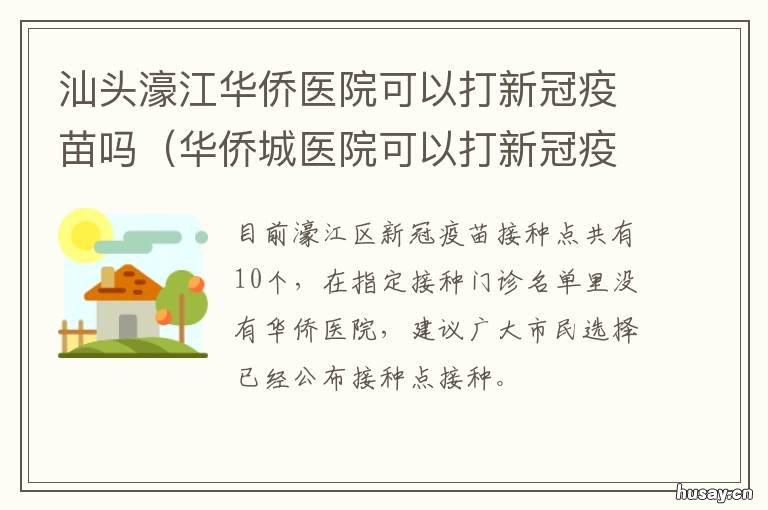 汕头濠江华侨医院可以打新冠疫苗吗（华侨城医院可以打新冠疫

目前濠江区新冠疫苗接种点共有10个，在指定接种门诊名单里没有华侨医院，建议广大市民选择已经公布接种点接种。

husay.cn